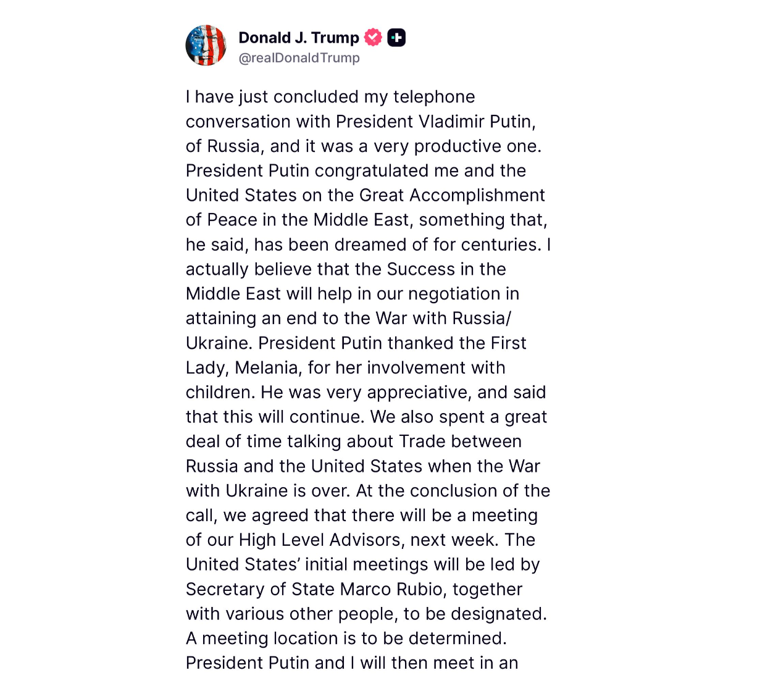 Donald J. Trump
@realDonaldTrump

I have just concluded my telephone conversation with President Vladimir Putin, of Russia, and it was a very productive one. President Putin congratulated me and the United States on the Great Accomplishment of Peace in the Middle East, something that, he said, has been dreamed of for centuries. I actually believe that the Success in the Middle East will help in our negotiation in attaining an end to the War with Russia/Ukraine. President Putin thanked the First Lady, Melania, for her involvement with children. He was very appreciative, and said that this will continue. We also spent a great deal of time talking about Trade between Russia and the United States when the War with Ukraine is over. At the conclusion of the call, we agreed that there will be a meeting of our High Level Advisors, next week. The United States' initial meetings will be led by Secretary of State Marco Rubio, together with various other people, to be designated. A meeting location is to be determined. President Putin and I will then meet in an